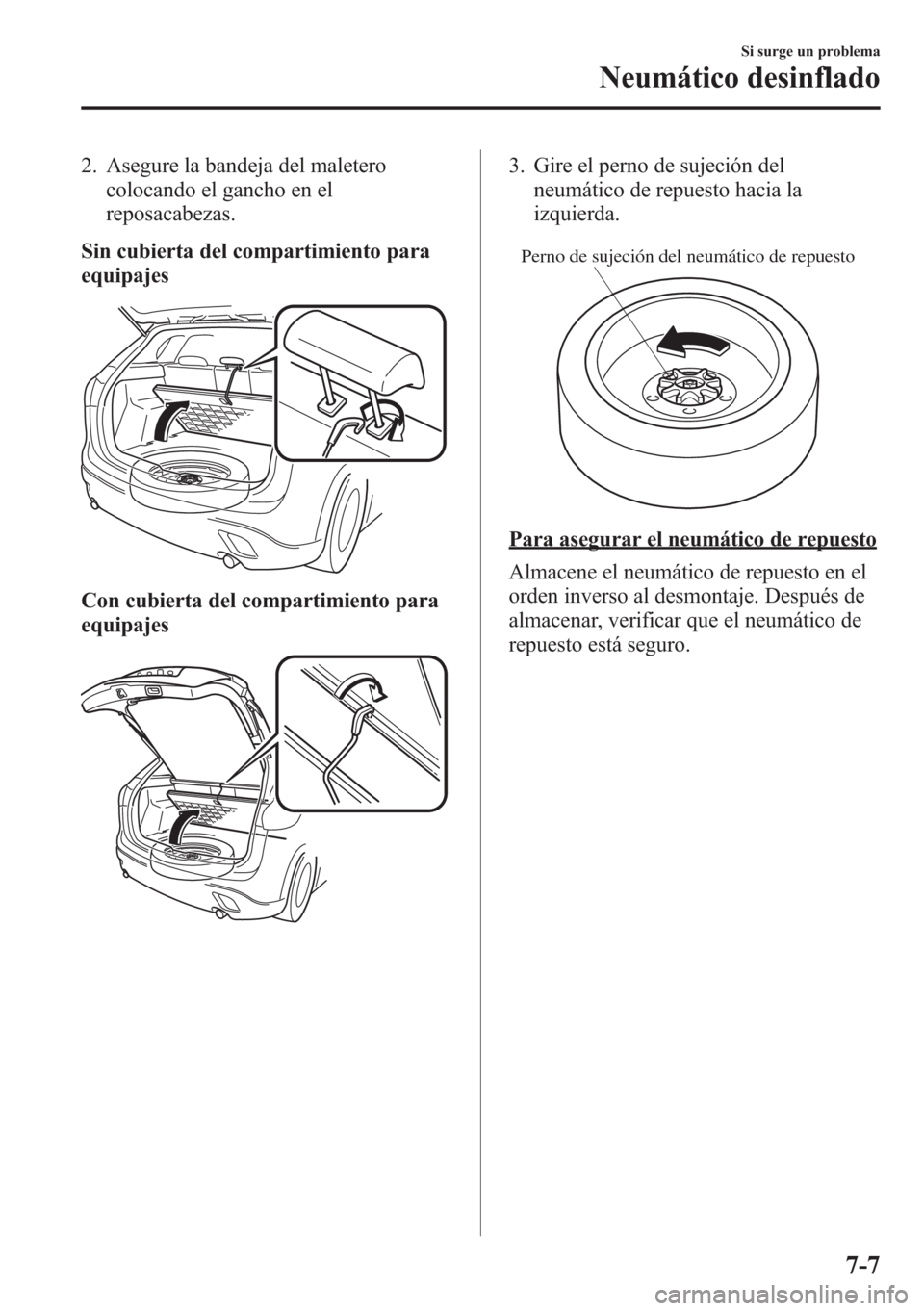 Si surge un problema

Neumático desinflado

2. Asegure la bandeja del maletero colocando el gancho en el reposacabezas.

Sin cubierta del compartimiento para equipajes

Con cubierta del compartimiento para equipajes

3. Gire el perno de sujeción del neumático de repuesto hacia la izquierda.

Perno de sujeción del neumático de repuesto

Para asegurar el neumático de repuesto

Almacene el neumático de repuesto en el orden inverso al desmontaje. Después de almacenar, verificar que el neumático de repuesto está seguro.

7-7

carmanualsonline.info